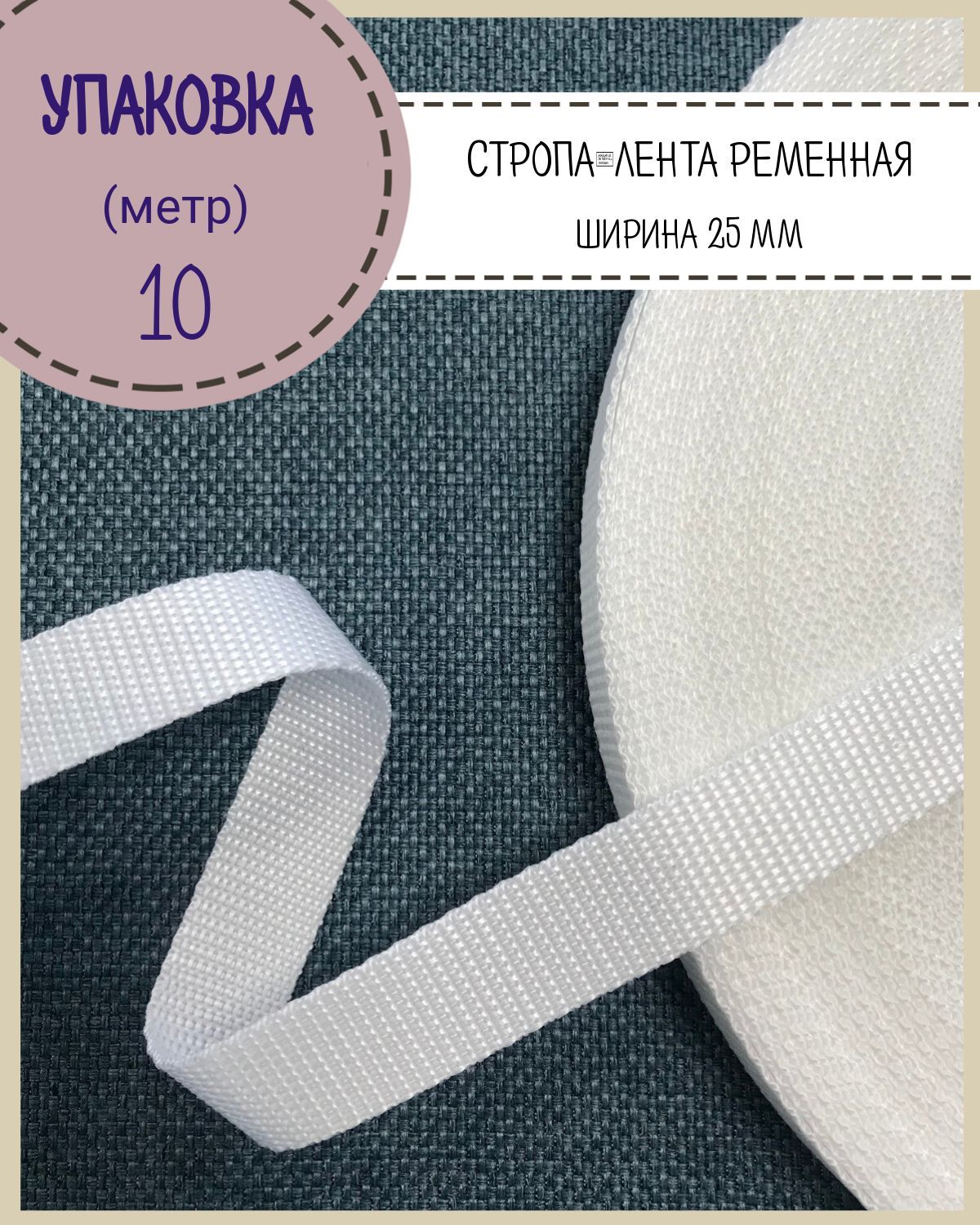 УПАКОВКА
(метр)
10

СТРОПА-ЛЕНТА РЕМЕННАЯ
ШИРИНА 25 ММ